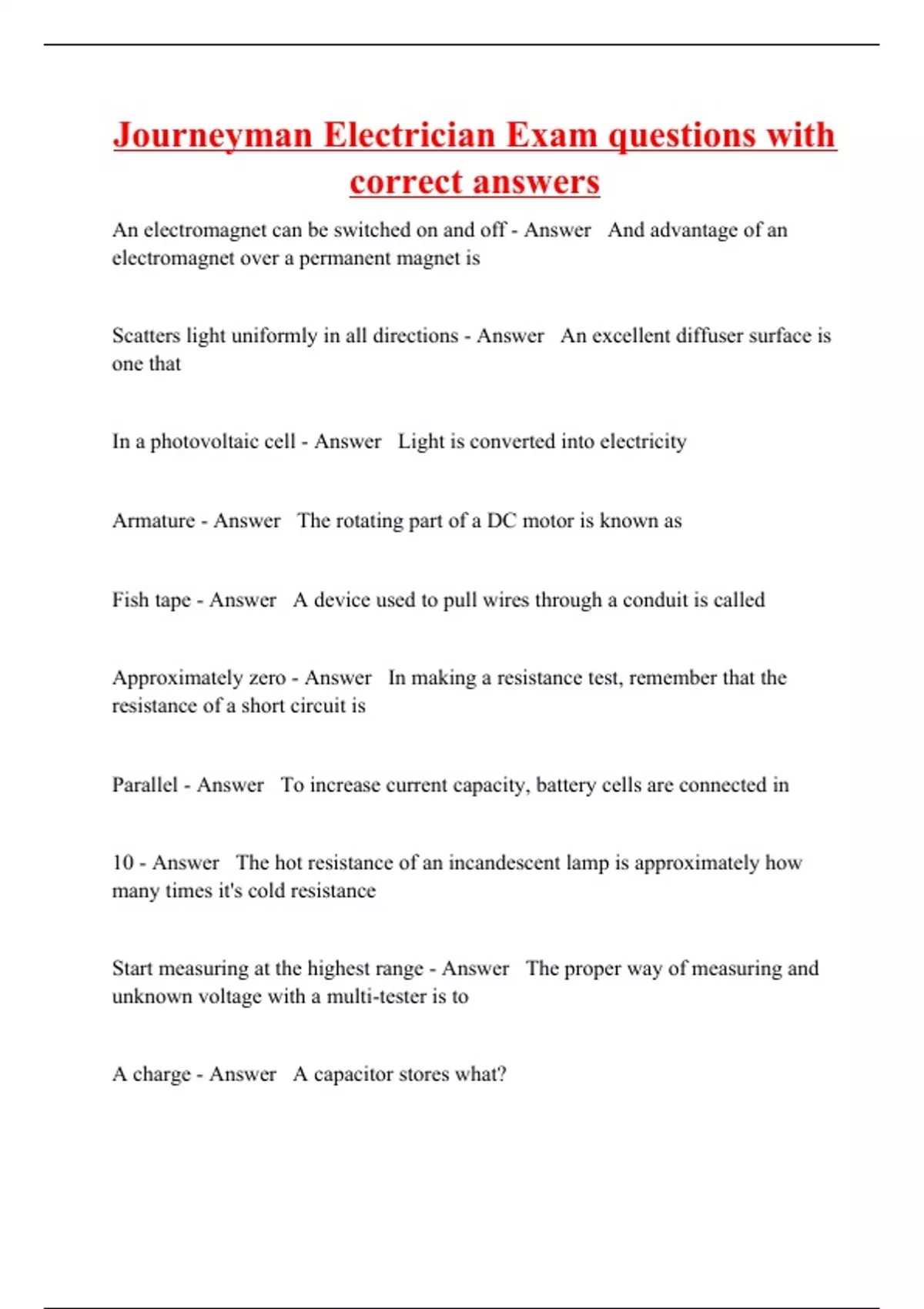 Journeyman Electrician Exam questions with correct answers

An electromagnet can be switched on and off - Answer And advantage of an electromagnet over a permanent magnet is

Scatters light uniformly in all directions - Answer An excellent diffuser surface is one that

In a photovoltaic cell - Answer Light is converted into electricity

Armature - Answer The rotating part of a DC motor is known as

Fish tape - Answer A device used to pull wires through a conduit is called

Approximately zero - Answer In making a resistance test, remember that the resistance of a short circuit is

Parallel - Answer To increase current capacity, battery cells are connected in

10 - Answer The hot resistance of an incandescent lamp is approximately how many times it's cold resistance

Start measuring at the highest range - Answer The proper way of measuring and unknown voltage with a multi-tester is to

A charge - Answer A capacitor stores what?